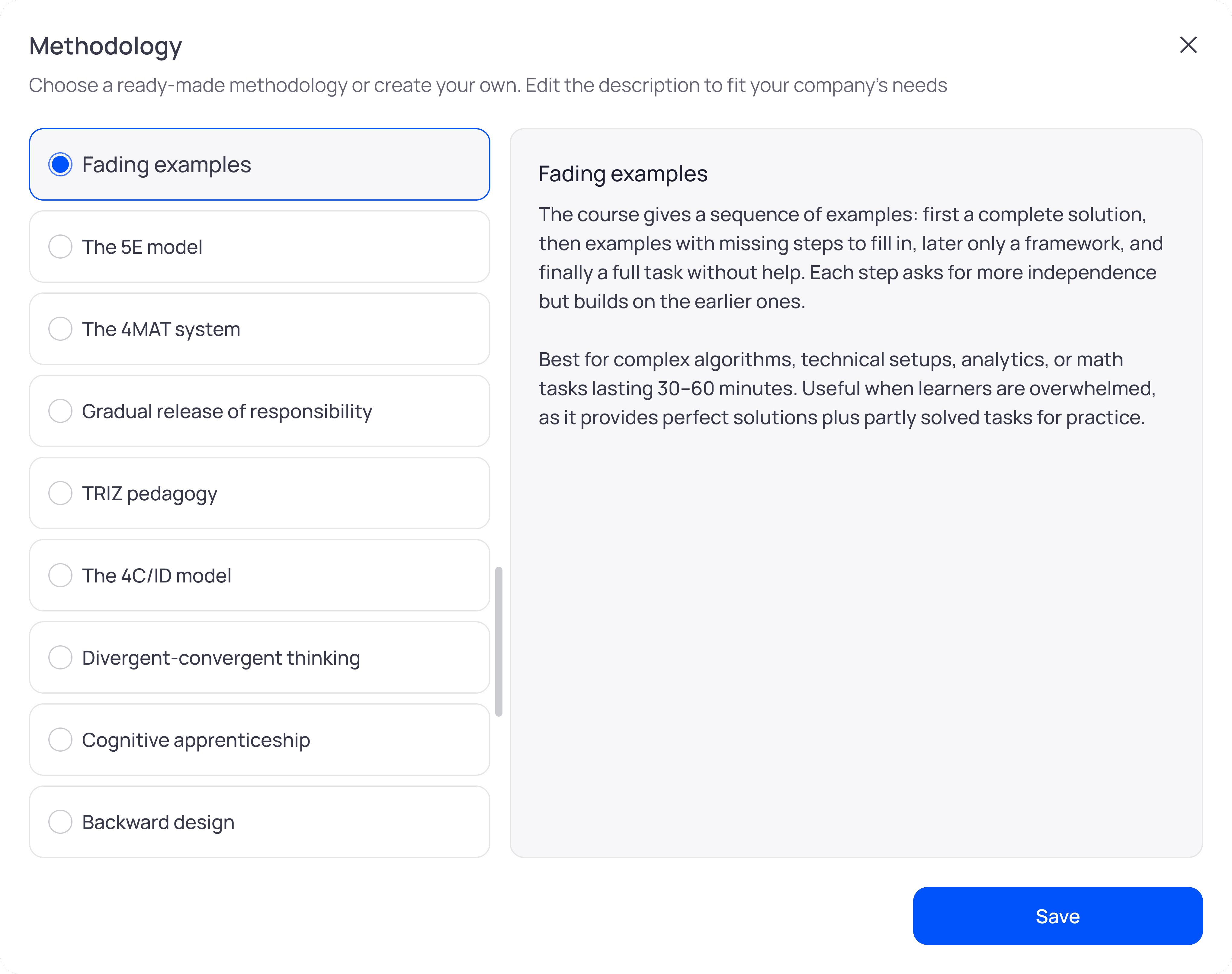 Methodology

Choose a ready-made methodology or create your own. Edit the description to fit your company's needs

Fading examples

The 5E model

The 4MAT system

Gradual release of responsibility

TRIZ pedagogy

The 4C/ID model

Divergent-convergent thinking

Cognitive apprenticeship

Backward design

Fading examples

The course gives a sequence of examples: first a complete solution, then examples with missing steps to fill in, later only a framework, and finally a full task without help. Each step asks for more independence but builds on the earlier ones.

Best for complex algorithms, technical setups, analytics, or math tasks lasting 30–60 minutes. Useful when learners are overwhelmed, as it provides perfect solutions plus partly solved tasks for practice.

Save